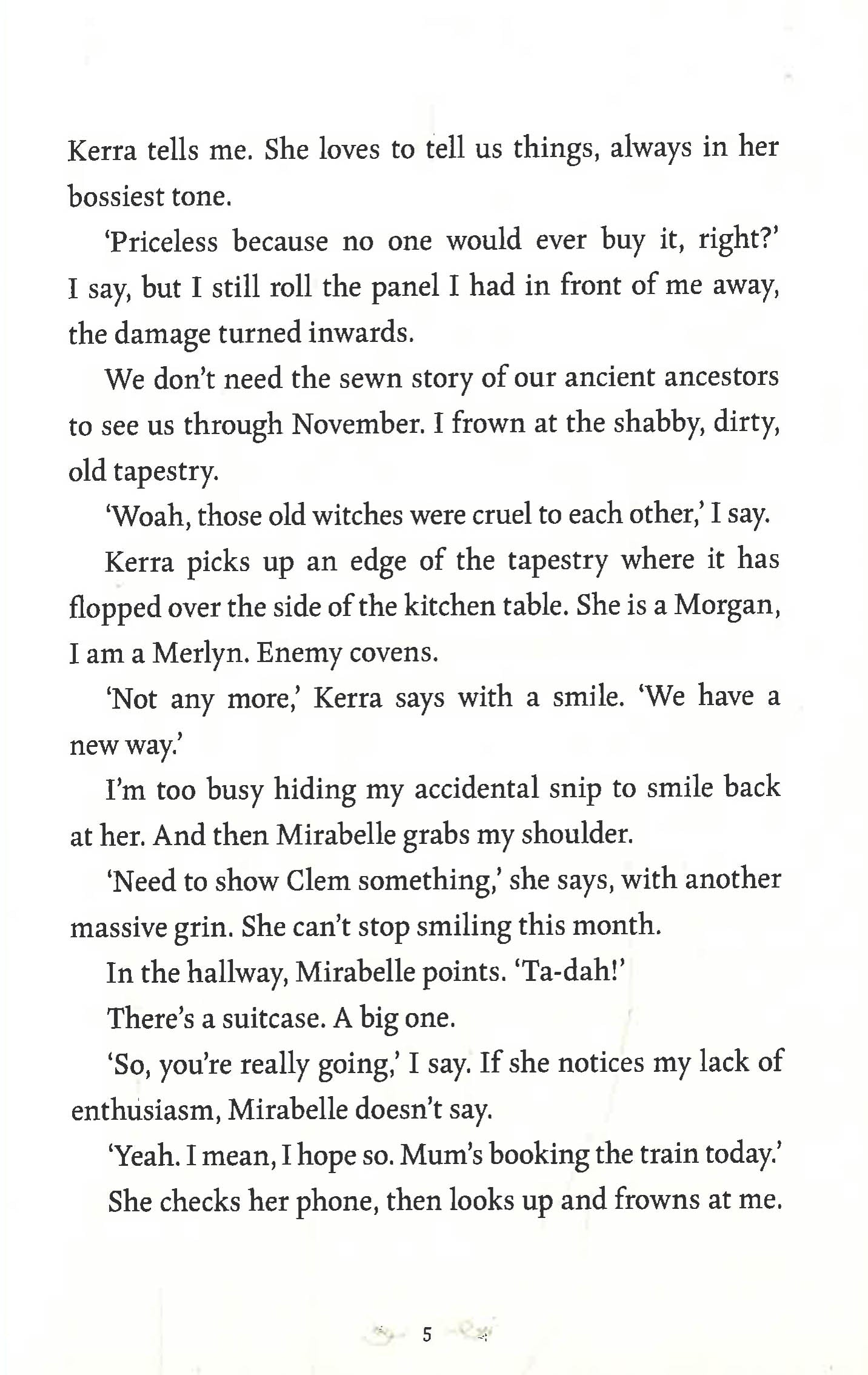 Kerra tells me. She loves to tell us things, always in her bossiest tone.

'Priceless because no one would ever buy it, right?' I say, but I still roll the panel I had in front of me away, the damage turned inwards.

We don't need the sewn story of our ancient ancestors to see us through November. I frown at the shabby, dirty, old tapestry.

'Woah, those old witches were cruel to each other,' I say.

Kerra picks up an edge of the tapestry where it has flopped over the side of the kitchen table. She is a Morgan, I am a Merlyn. Enemy covens.

'Not any more,' Kerra says with a smile. 'We have a new way.'

I'm too busy hiding my accidental snip to smile back at her. And then Mirabelle grabs my shoulder.

'Need to show Clem something,' she says, with another massive grin. She can't stop smiling this month.

In the hallway, Mirabelle points. 'Ta-dah!'

There's a suitcase. A big one.

'So, you're really going,' I say. If she notices my lack of enthusiasm, Mirabelle doesn't say.

'Yeah. I mean, I hope so. Mum's booking the train today.'

She checks her phone, then looks up and frowns at me.

5